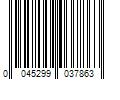 0 045299 037863